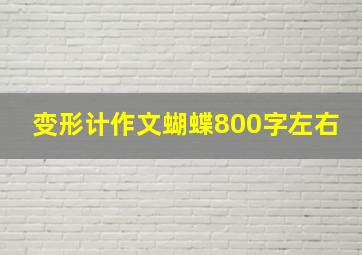 变形计作文蝴蝶800字左右